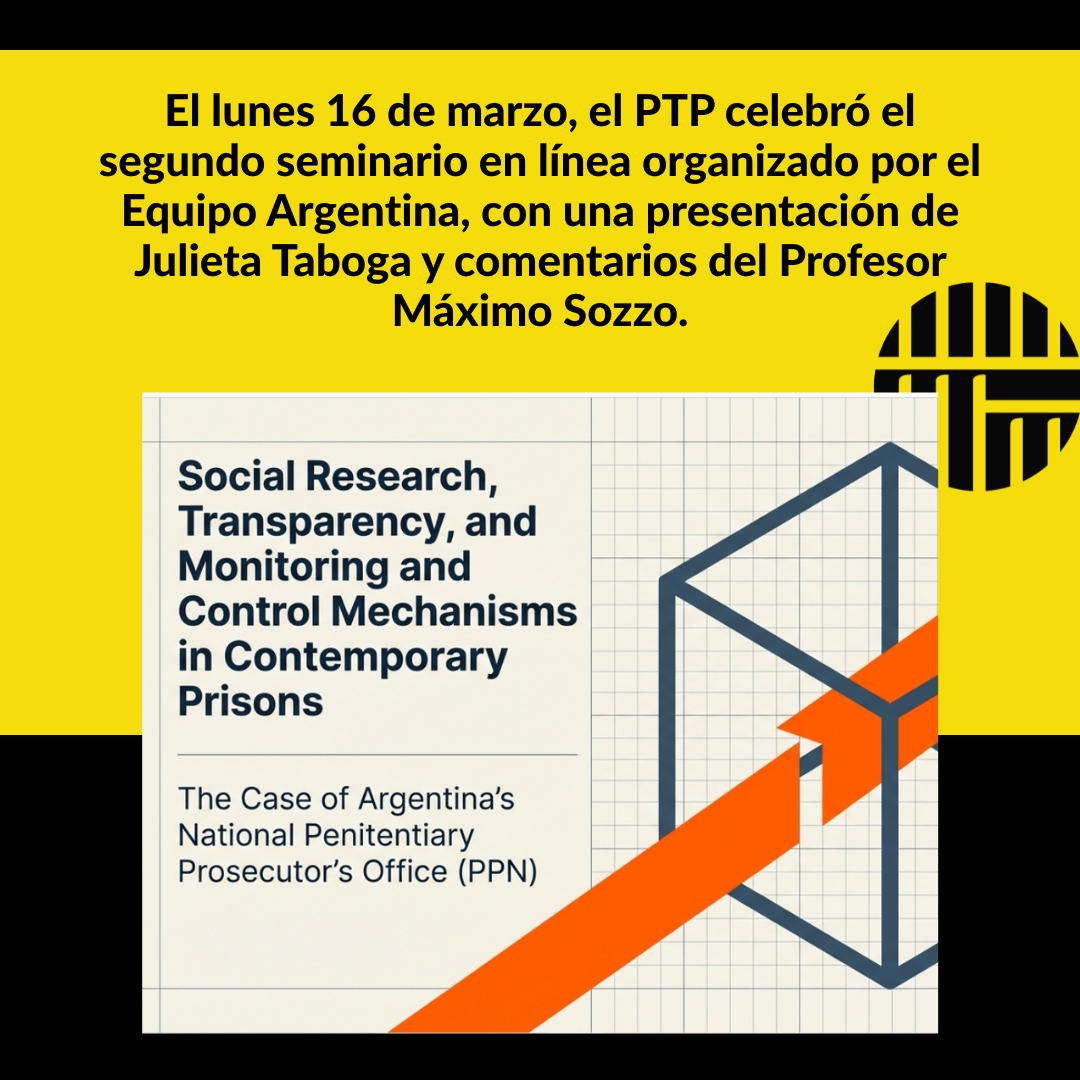 El lunes 16 de marzo, el PTP celebró el segundo seminario en línea organizado por el Equipo Argentina, con una presentación de Julieta Taboga y comentarios del Profesor Máximo Sozzo.

Social Research, Transparency, and Monitoring and Control Mechanisms in Contemporary Prisons

The Case of Argentina's National Penitentiary Prosecutor's Office (PPN)